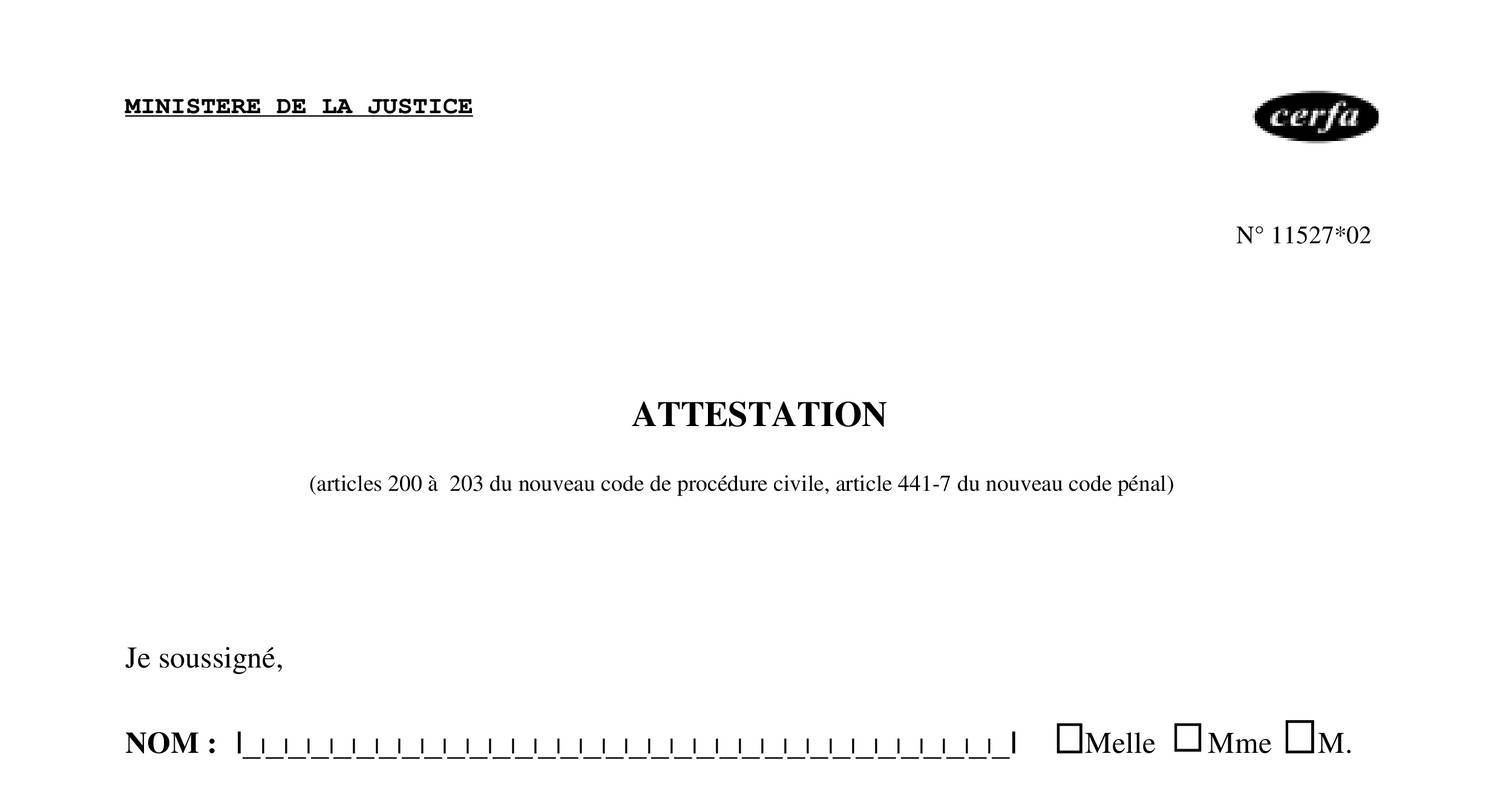 MINISTERE DE LA JUSTICE

cerfa

N° 11527*02

ATTESTATION

(articles 200 à 203 du nouveau code de procédure civile, article 441-7 du nouveau code pénal)

Je soussigné,

NOM : |_|_|_|_|_|_|_|_|_|_|_|_|_|_|_|_|_|_|_|_|_|_|_|_|_|_|_|_|_|_|_|_|_|_| ☐Melle ☐Mme ☐M.